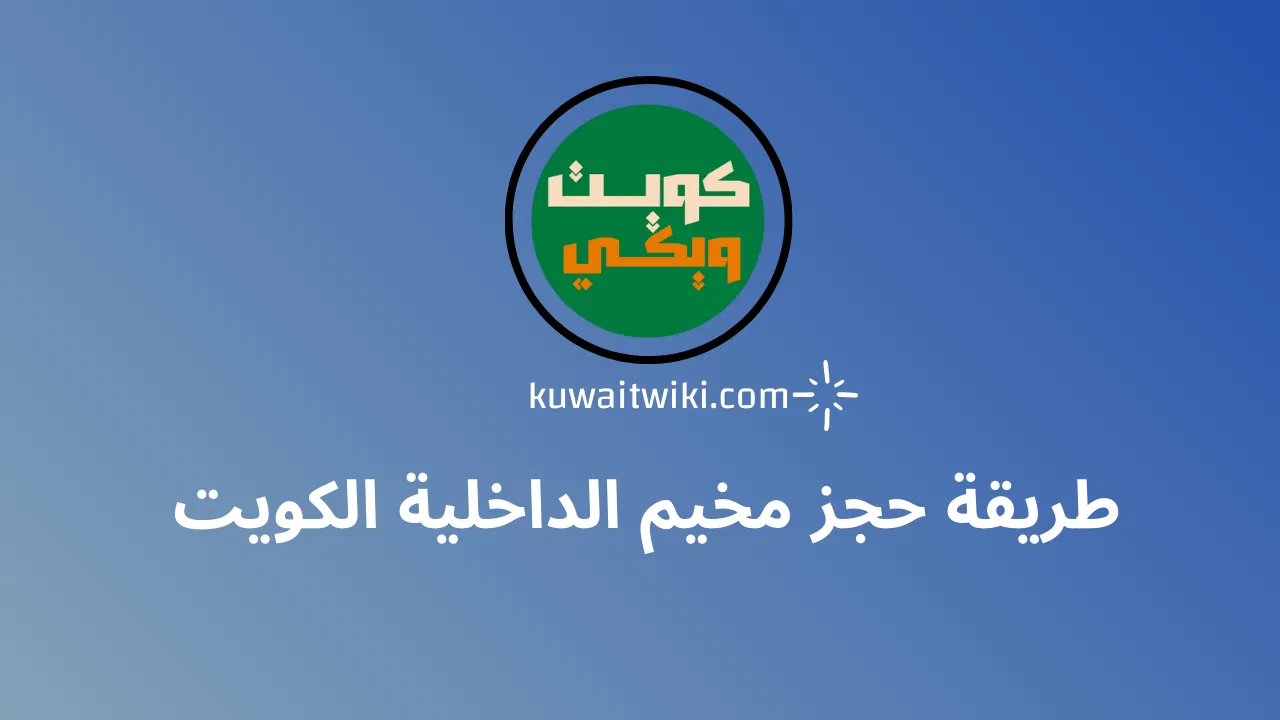 كويت
ويكي

kuwaitwiki.com

طريقة حجز مخيم الداخلية الكويت